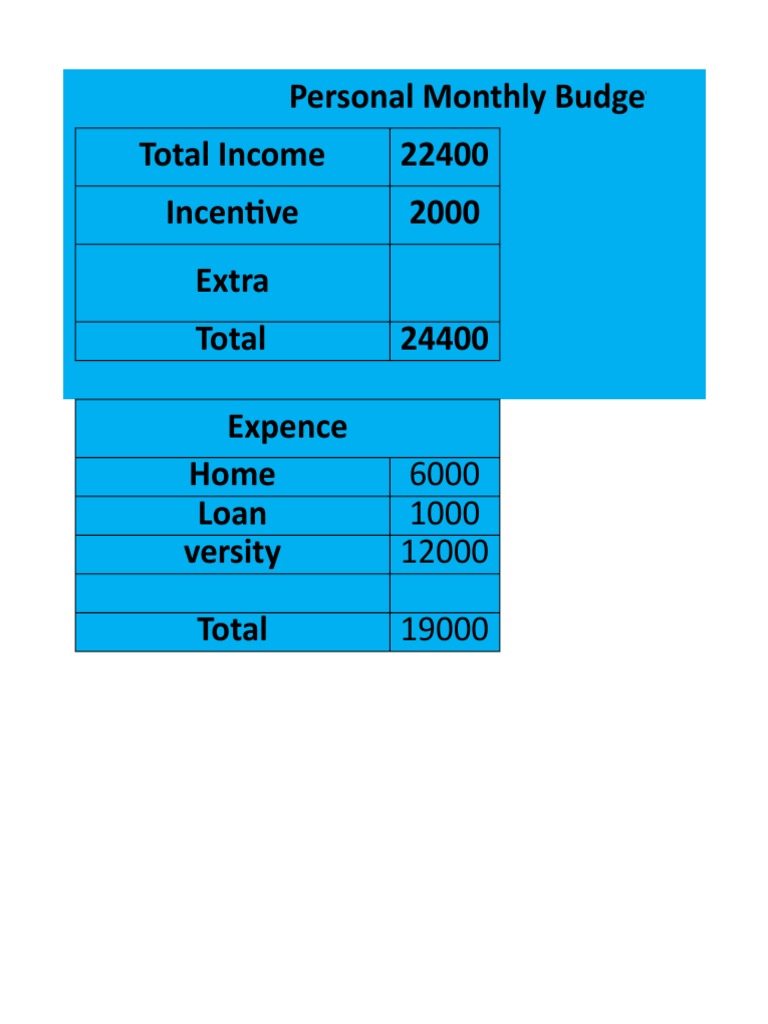 Personal Monthly Budge

| Total Income | 22400 |
|---|---|
| Incentive | 2000 |
| Extra | |
| Total | 24400 |

| Expence | |
|---|---|
| Home | 6000 |
| Loan | 1000 |
| versity | 12000 |
| | |
| Total | 19000 |